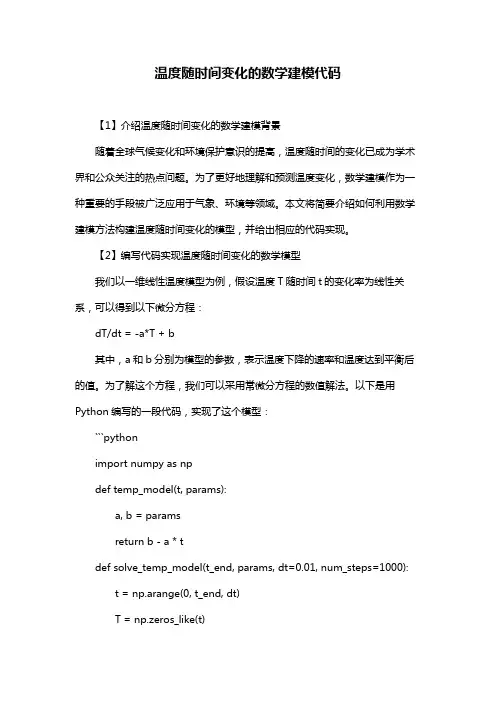 温度随时间变化的数学建模代码

【1】介绍温度随时间变化的数学建模背景

随着全球气候变化和环境保护意识的提高，温度随时间的变化已成为学术界和公众关注的热点问题。为了更好地理解和预测温度变化，数学建模作为一种重要的手段被广泛应用于气象、环境等领域。本文将简要介绍如何利用数学建模方法构建温度随时间变化的模型，并给出相应的代码实现。

【2】编写代码实现温度随时间变化的数学模型

我们以一维线性温度模型为例，假设温度 T 随时间 t 的变化率为线性关系，可以得到以下微分方程：

dT/dt = -a*T + b

其中，a 和 b 分别为模型的参数，表示温度下降的速率和温度达到平衡后的值。为了解这个方程，我们可以采用常微分方程的数值解法。以下是用 Python 编写的一段代码，实现了这个模型：

```python

import numpy as np

def temp_model(t, params):

a, b = params

return b - a * t

def solve_temp_model(t_end, params, dt=0.01, num_steps=1000):

t = np.arange(0, t_end, dt)

T = np.zeros_like(t)